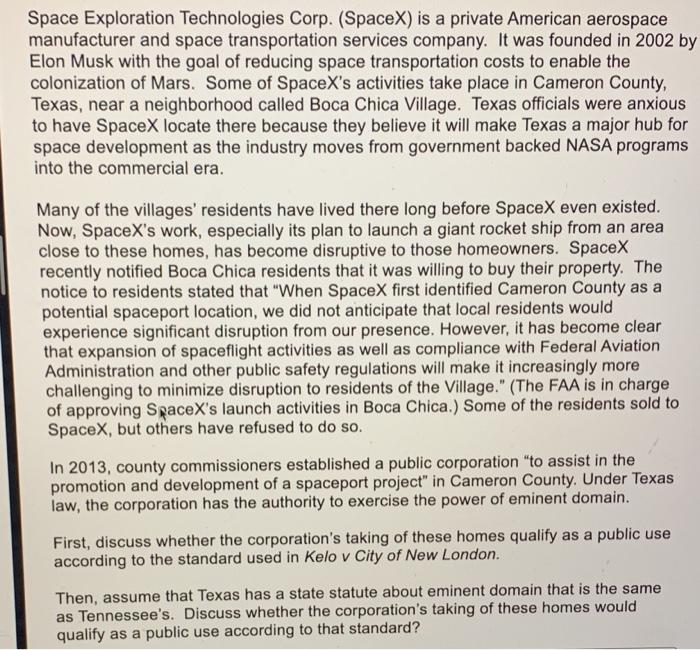 Space Exploration Technologies Corp. (SpaceX) is a private American aerospace manufacturer and space transportation services company. It was founded in 2002 by Elon Musk with the goal of reducing space transportation costs to enable the colonization of Mars. Some of SpaceX's activities take place in Cameron County, Texas, near a neighborhood called Boca Chica Village. Texas officials were anxious to have SpaceX locate there because they believe it will make Texas a major hub for space development as the industry moves from government backed NASA programs into the commercial era.

Many of the villages' residents have lived there long before SpaceX even existed. Now, SpaceX's work, especially its plan to launch a giant rocket ship from an area close to these homes, has become disruptive to those homeowners. SpaceX recently notified Boca Chica residents that it was willing to buy their property. The notice to residents stated that "When SpaceX first identified Cameron County as a potential spaceport location, we did not anticipate that local residents would experience significant disruption from our presence. However, it has become clear that expansion of spaceflight activities as well as compliance with Federal Aviation Administration and other public safety regulations will make it increasingly more challenging to minimize disruption to residents of the Village." (The FAA is in charge of approving SpaceX's launch activities in Boca Chica.) Some of the residents sold to SpaceX, but others have refused to do so.

In 2013, county commissioners established a public corporation "to assist in the promotion and development of a spaceport project" in Cameron County. Under Texas law, the corporation has the authority to exercise the power of eminent domain.

First, discuss whether the corporation's taking of these homes qualify as a public use according to the standard used in Kelo v City of New London.

Then, assume that Texas has a state statute about eminent domain that is the same as Tennessee's. Discuss whether the corporation's taking of these homes would qualify as a public use according to that standard?